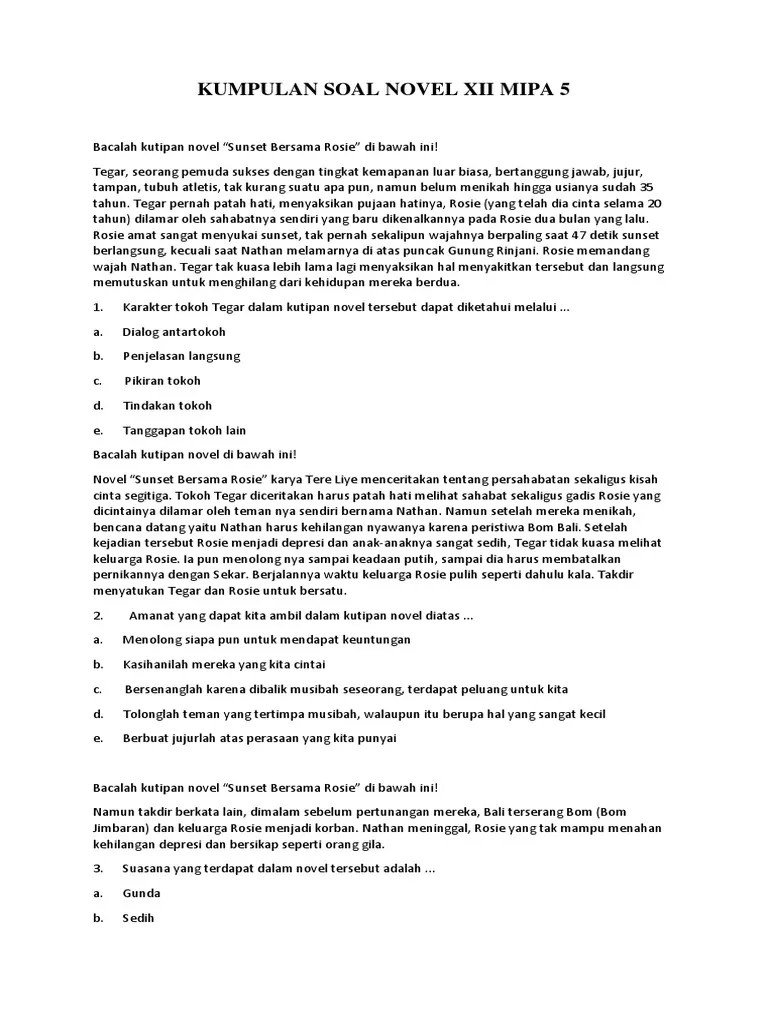 KUMPULAN SOAL NOVEL XII MIPA 5

Bacalah kutipan novel "Sunset Bersama Rosie" di bawah ini!

Tegar, seorang pemuda sukses dengan tingkat kemapanan luar biasa, bertanggung jawab, jujur, tampan, tubuh atletis, tak kurang suatu apa pun, namun belum menikah hingga usianya sudah 35 tahun. Tegar pernah patah hati, menyaksikan pujaan hatinya, Rosie (yang telah dia cinta selama 20 tahun) dilamar oleh sahabatnya sendiri yang baru dikenalkannya pada Rosie dua bulan yang lalu. Rosie amat sangat menyukai sunset, tak pernah sekalipun wajahnya berpaling saat 47 detik sunset berlangsung, kecuali saat Nathan melamarnya di atas puncak Gunung Rinjani. Rosie memandang wajah Nathan. Tegar tak kuasa lebih lama lagi menyaksikan hal menyakitkan tersebut dan langsung memutuskan untuk menghilang dari kehidupan mereka berdua.

1. Karakter tokoh Tegar dalam kutipan novel tersebut dapat diketahui melalui ...

a. Dialog antartokoh

b. Penjelasan langsung

c. Pikiran tokoh

d. Tindakan tokoh

e. Tanggapan tokoh lain

Bacalah kutipan novel di bawah ini!

Novel "Sunset Bersama Rosie" karya Tere Liye menceritakan tentang persahabatan sekaligus kisah cinta segitiga. Tokoh Tegar diceritakan harus patah hati melihat sahabat sekaligus gadis Rosie yang dicintainya dilamar oleh teman nya sendiri bernama Nathan. Namun setelah mereka menikah, bencana datang yaitu Nathan harus kehilangan nyawanya karena peristiwa Bom Bali. Setelah kejadian tersebut Rosie menjadi depresi dan anak-anaknya sangat sedih, Tegar tidak kuasa melihat keluarga Rosie. Ia pun menolong nya sampai keadaan putih, sampai dia harus membatalkan pernikannya dengan Sekar. Berjalannya waktu keluarga Rosie pulih seperti dahulu kala. Takdir menyatukan Tegar dan Rosie untuk bersatu.

2. Amanat yang dapat kita ambil dalam kutipan novel diatas ...

a. Menolong siapa pun untuk mendapat keuntungan

b. Kasihanilah mereka yang kita cintai

c. Bersenanglah karena dibalik musibah seseorang, terdapat peluang untuk kita

d. Tolonglah teman yang tertimpa musibah, walaupun itu berupa hal yang sangat kecil

e. Berbuat jujurlah atas perasaan yang kita punyai

Bacalah kutipan novel "Sunset Bersama Rosie" di bawah ini!

Namun takdir berkata lain, dimalam sebelum pertunangan mereka, Bali terserang Bom (Bom Jimbaran) dan keluarga Rosie menjadi korban. Nathan meninggal, Rosie yang tak mampu menahan kehilangan depresi dan bersikap seperti orang gila.

3. Suasana yang terdapat dalam novel tersebut adalah ...

a. Gunda

b. Sedih